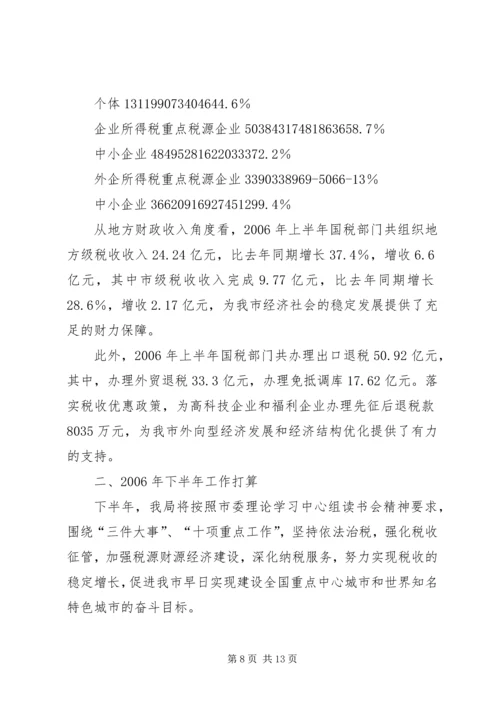 个体 131199073404644.6%

企业所得税重点税源企业 50384317481863658.7%

中小企业 48495281622033372.2%

外企所得税重点税源企业 3390338969-5066-13%

中小企业 36620916927451299.4%

从地方财政收入角度看，2006 年上半年国税部门共组织地方级税收收入 24.24 亿元，比去年同期增长 37.4%，增收 6.6 亿元，其中市级税收收入完成 9.77 亿元，比去年同期增长 28.6%，增收 2.17 亿元，为我市经济社会的稳定发展提供了充足的财力保障。

此外，2006 年上半年国税部门共办理出口退税 50.92 亿元，其中，办理外贸退税 33.3 亿元，办理免抵调库 17.62 亿元。落实税收优惠政策，为高科技企业和福利企业办理先征后退税款 8035 万元，为我市外向型经济发展和经济结构优化提供了有力的支持。

二、2006 年下半年工作打算

下半年，我局将按照市委理论学习中心组读书会精神要求，围绕“三件大事”、“十项重点工作”，坚持依法治税，强化税收征管，加强税源财源经济建设，深化纳税服务，努力实现税收的稳定增长，促进我市早日实现建设全国重点中心城市和世界知名特色城市的奋斗目标。

第 8 页 共 13 页